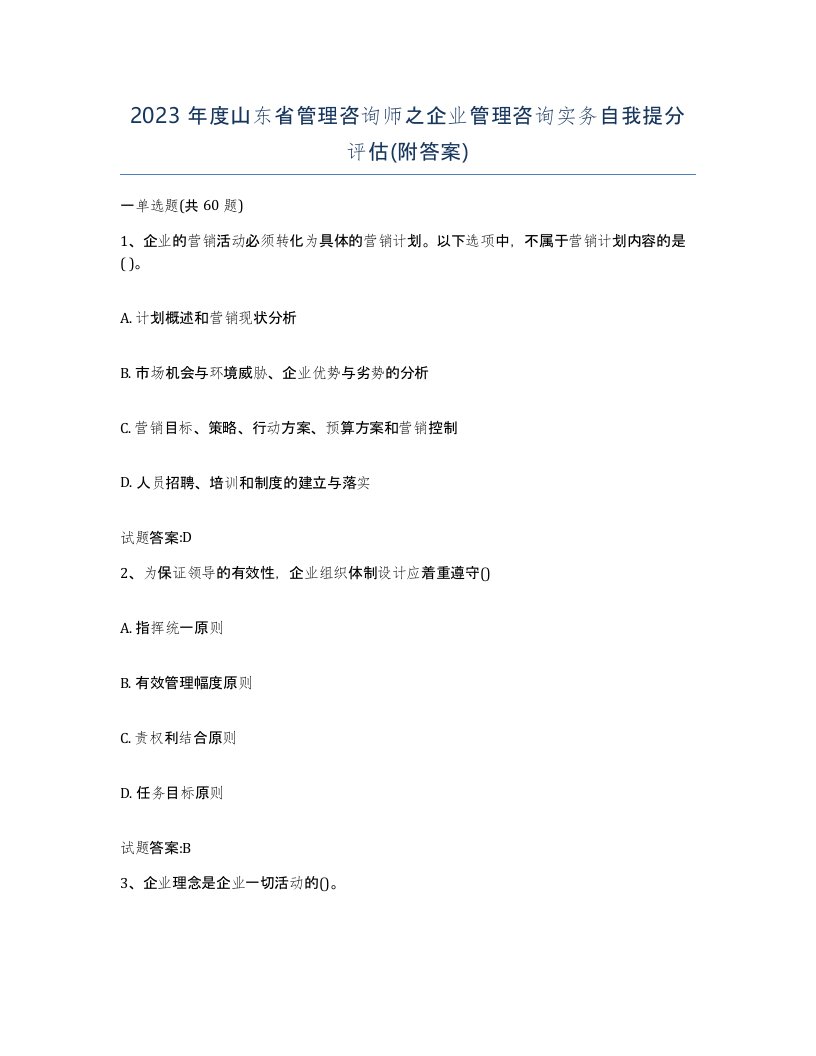 2023 年度山东省管理咨询师之企业管理咨询实务自我提分评估(附答案)

一单选题(共 60 题)

1、企业的营销活动必须转化为具体的营销计划。以下选项中，不属于营销计划内容的是( )。

A. 计划概述和营销现状分析

B. 市场机会与环境威胁、企业优势与劣势的分析

C. 营销目标、策略、行动方案、预算方案和营销控制

D. 人员招聘、培训和制度的建立与落实

试题答案:D

2、为保证领导的有效性，企业组织体制设计应着重遵守()

A. 指挥统一原则

B. 有效管理幅度原则

C. 责权利结合原则

D. 任务目标原则

试题答案:B

3、企业理念是企业一切活动的()。